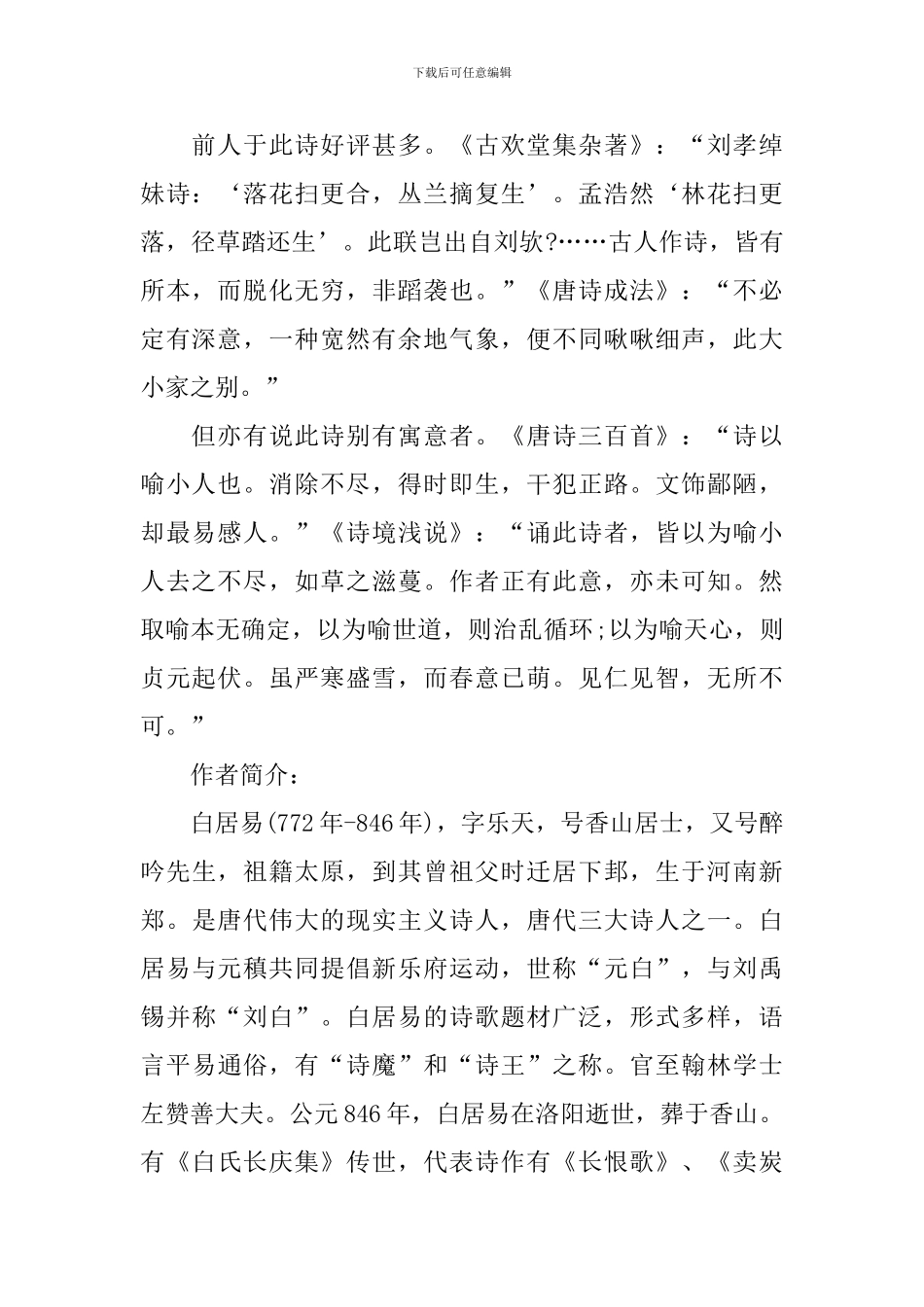 下载后可任意编辑

前人于此诗好评甚多。《古欢堂集杂著》：“刘孝绰妹诗：‘落花扫更合，丛兰摘复生’。孟浩然‘林花扫更落，径草踏还生’。此联岂出自刘欤?……古人作诗，皆有所本，而脱化无穷，非蹈袭也。”《唐诗成法》：“不必定有深意，一种宽然有余地气象，便不同啾啾细声，此大小家之别。”

但亦有说此诗别有寓意者。《唐诗三百首》：“诗以喻小人也。消除不尽，得时即生，干犯正路。文饰鄙陋，却最易感人。”《诗境浅说》：“诵此诗者，皆以为喻小人去之不尽，如草之滋蔓。作者正有此意，亦未可知。然取喻本无确定，以为喻世道，则治乱循环;以为喻天心，则贞元起伏。虽严寒盛雪，而春意已萌。见仁见智，无所不可。”

作者简介：

白居易(772年-846年)，字乐天，号香山居士，又号醉吟先生，祖籍太原，到其曾祖父时迁居下邽，生于河南新郑。是唐代伟大的现实主义诗人，唐代三大诗人之一。白居易与元稹共同提倡新乐府运动，世称“元白”，与刘禹锡并称“刘白”。白居易的诗歌题材广泛，形式多样，语言平易通俗，有“诗魔”和“诗王”之称。官至翰林学士左赞善大夫。公元846年，白居易在洛阳逝世，葬于香山。有《白氏长庆集》传世，代表诗作有《长恨歌》、《卖炭